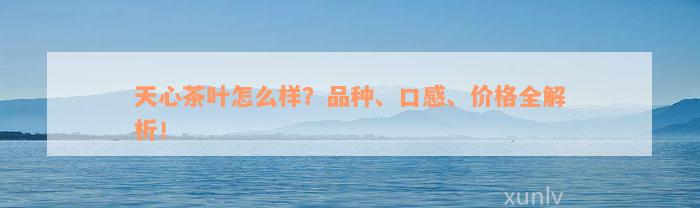 天心茶叶怎么样？品种、口感、价格全解析！

xunlv